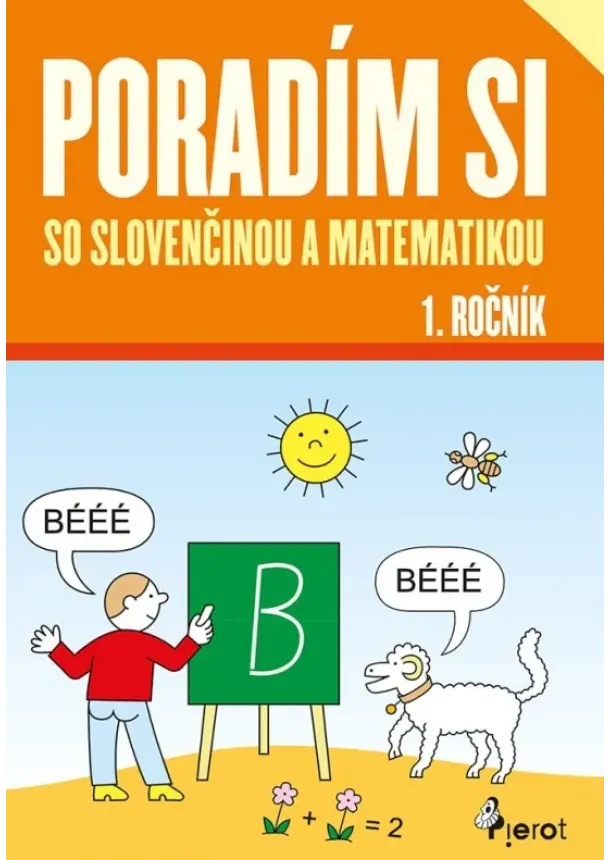 PORADÍM SI
SO SLOVENČINOU A MATEMATIKOU
1. ROČNÍK

BÉÉÉ

B

BÉÉÉ

+ = 2

Pierot